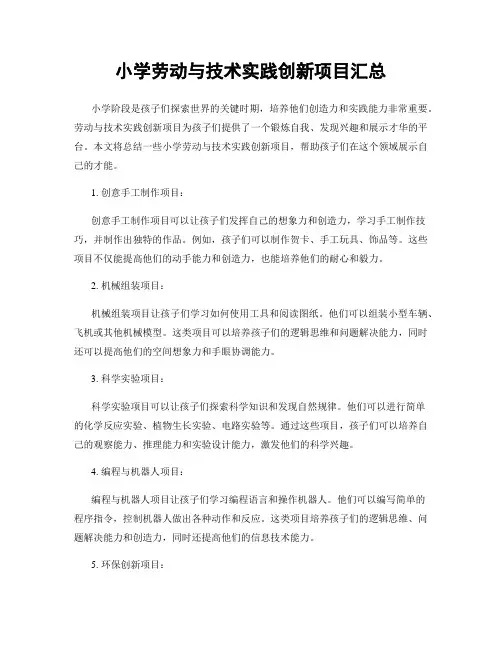 小学劳动与技术实践创新项目汇总

小学阶段是孩子们探索世界的关键时期，培养他们创造力和实践能力非常重要。劳动与技术实践创新项目为孩子们提供了一个锻炼自我、发现兴趣和展示才华的平台。本文将总结一些小学劳动与技术实践创新项目，帮助孩子们在这个领域展示自己的才能。

1. 创意手工制作项目：

创意手工制作项目可以让孩子们发挥自己的想象力和创造力，学习手工制作技巧，并制作出独特的作品。例如，孩子们可以制作贺卡、手工玩具、饰品等。这些项目不仅能提高他们的动手能力和创造力，也能培养他们的耐心和毅力。

2. 机械组装项目：

机械组装项目让孩子们学习如何使用工具和阅读图纸。他们可以组装小型车辆、飞机或其他机械模型。这类项目可以培养孩子们的逻辑思维和问题解决能力，同时还可以提高他们的空间想象力和手眼协调能力。

3. 科学实验项目：

科学实验项目可以让孩子们探索科学知识和发现自然规律。他们可以进行简单的化学反应实验、植物生长实验、电路实验等。通过这些项目，孩子们可以培养自己的观察能力、推理能力和实验设计能力，激发他们的科学兴趣。

4. 编程与机器人项目：

编程与机器人项目让孩子们学习编程语言和操作机器人。他们可以编写简单的程序指令，控制机器人做出各种动作和反应。这类项目培养孩子们的逻辑思维、问题解决能力和创造力，同时还提高他们的信息技术能力。

5. 环保创新项目：